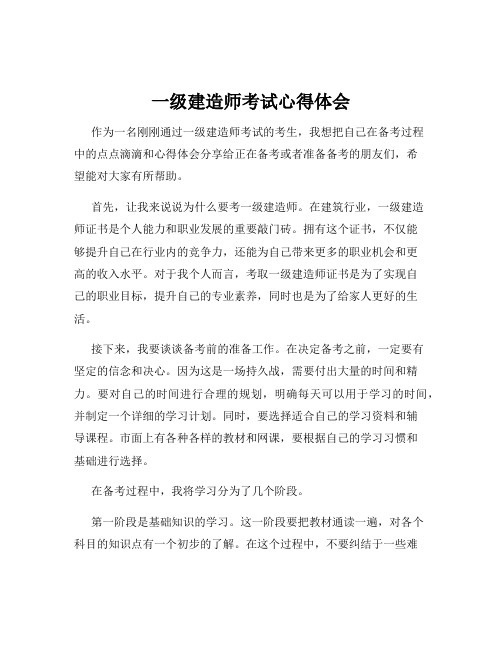 一级建造师考试心得体会

作为一名刚刚通过一级建造师考试的考生，我想把自己在备考过程中的点点滴滴和心得体会分享给正在备考或者准备备考的朋友们，希望能对大家有所帮助。

首先，让我来说说为什么要考一级建造师。在建筑行业，一级建造师证书是个人能力和职业发展的重要敲门砖。拥有这个证书，不仅能够提升自己在行业内的竞争力，还能为自己带来更多的职业机会和更高的收入水平。对于我个人而言，考取一级建造师证书是为了实现自己的职业目标，提升自己的专业素养，同时也是为了给家人更好的生活。

接下来，我要谈谈备考前的准备工作。在决定备考之前，一定要有坚定的信念和决心。因为这是一场持久战，需要付出大量的时间和精力。要对自己的时间进行合理的规划，明确每天可以用于学习的时间，并制定一个详细的学习计划。同时，要选择适合自己的学习资料和辅导课程。市面上有各种各样的教材和网课，要根据自己的学习习惯和基础进行选择。

在备考过程中，我将学习分为了几个阶段。

第一阶段是基础知识的学习。这一阶段要把教材通读一遍，对各个科目的知识点有一个初步的了解。在这个过程中，不要纠结于一些难